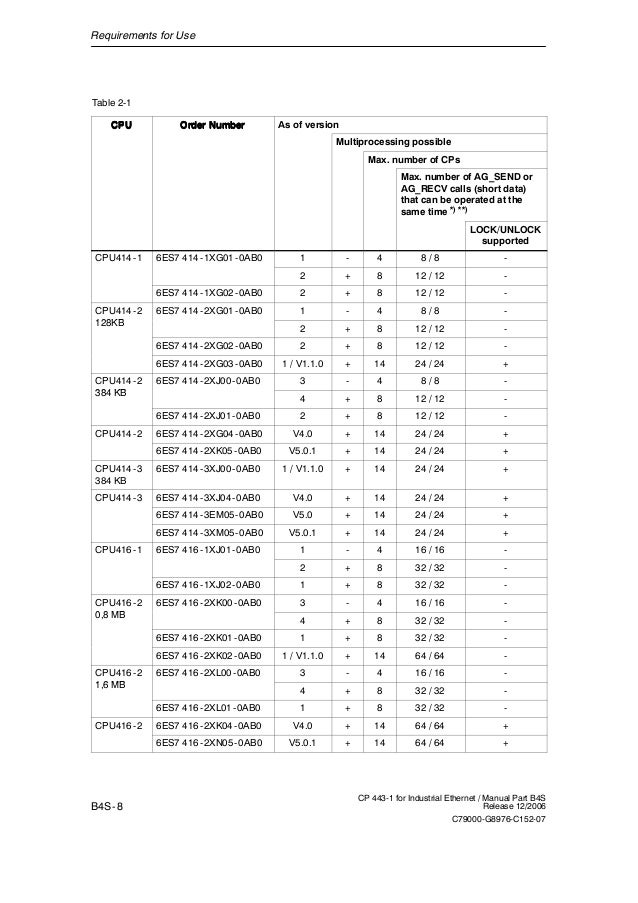 Requirements for Use

Table 2-1

| CPU | Order Number | As of version | Multiprocessing possible | Max. number of CPs | Max. number of AG_SEND or AG_RECV calls (short data) that can be operated at the same time $^{*)}$ $^{**)}$ | LOCK/UNLOCK supported |
|---|---|---|---|---|---|---|
| CPU414-1 | 6ES7 414-1XG01-0AB0 | 1 | - | 4 | 8 / 8 | - |
| | | 2 | + | 8 | 12 / 12 | - |
| | 6ES7 414-1XG02-0AB0 | 2 | + | 8 | 12 / 12 | - |
| CPU414-2 128KB | 6ES7 414-2XG01-0AB0 | 1 | - | 4 | 8 / 8 | - |
| | | 2 | + | 8 | 12 / 12 | - |
| | 6ES7 414-2XG02-0AB0 | 2 | + | 8 | 12 / 12 | - |
| | 6ES7 414-2XG03-0AB0 | 1 / V1.1.0 | + | 14 | 24 / 24 | + |
| CPU414-2 384 KB | 6ES7 414-2XJ00-0AB0 | 3 | - | 4 | 8 / 8 | - |
| | | 4 | + | 8 | 12 / 12 | - |
| | 6ES7 414-2XJ01-0AB0 | 2 | + | 8 | 12 / 12 | - |
| CPU414-2 | 6ES7 414-2XG04-0AB0 | V4.0 | + | 14 | 24 / 24 | + |
| | 6ES7 414-2XK05-0AB0 | V5.0.1 | + | 14 | 24 / 24 | + |
| CPU414-3 384 KB | 6ES7 414-3XJ00-0AB0 | 1 / V1.1.0 | + | 14 | 24 / 24 | + |
| CPU414-3 | 6ES7 414-3XJ04-0AB0 | V4.0 | + | 14 | 24 / 24 | + |
| | 6ES7 414-3EM05-0AB0 | V5.0 | + | 14 | 24 / 24 | + |
| | 6ES7 414-3XM05-0AB0 | V5.0.1 | + | 14 | 24 / 24 | + |
| CPU416-1 | 6ES7 416-1XJ01-0AB0 | 1 | - | 4 | 16 / 16 | - |
| | | 2 | + | 8 | 32 / 32 | - |
| | 6ES7 416-1XJ02-0AB0 | 1 | + | 8 | 32 / 32 | - |
| CPU416-2 0,8 MB | 6ES7 416-2XK00-0AB0 | 3 | - | 4 | 16 / 16 | - |
| | | 4 | + | 8 | 32 / 32 | - |
| | 6ES7 416-2XK01-0AB0 | 1 | + | 8 | 32 / 32 | - |
| | 6ES7 416-2XK02-0AB0 | 1 / V1.1.0 | + | 14 | 64 / 64 | - |
| CPU416-2 1,6 MB | 6ES7 416-2XL00-0AB0 | 3 | - | 4 | 16 / 16 | - |
| | | 4 | + | 8 | 32 / 32 | - |
| | 6ES7 416-2XL01-0AB0 | 1 | + | 8 | 32 / 32 | - |
| CPU416-2 | 6ES7 416-2XK04-0AB0 | V4.0 | + | 14 | 64 / 64 | + |
| | 6ES7 416-2XN05-0AB0 | V5.0.1 | + | 14 | 64 / 64 | + |

B4S-8

CP 443-1 for Industrial Ethernet / Manual Part B4S
Release 12/2006
C79000-G8976-C152-07